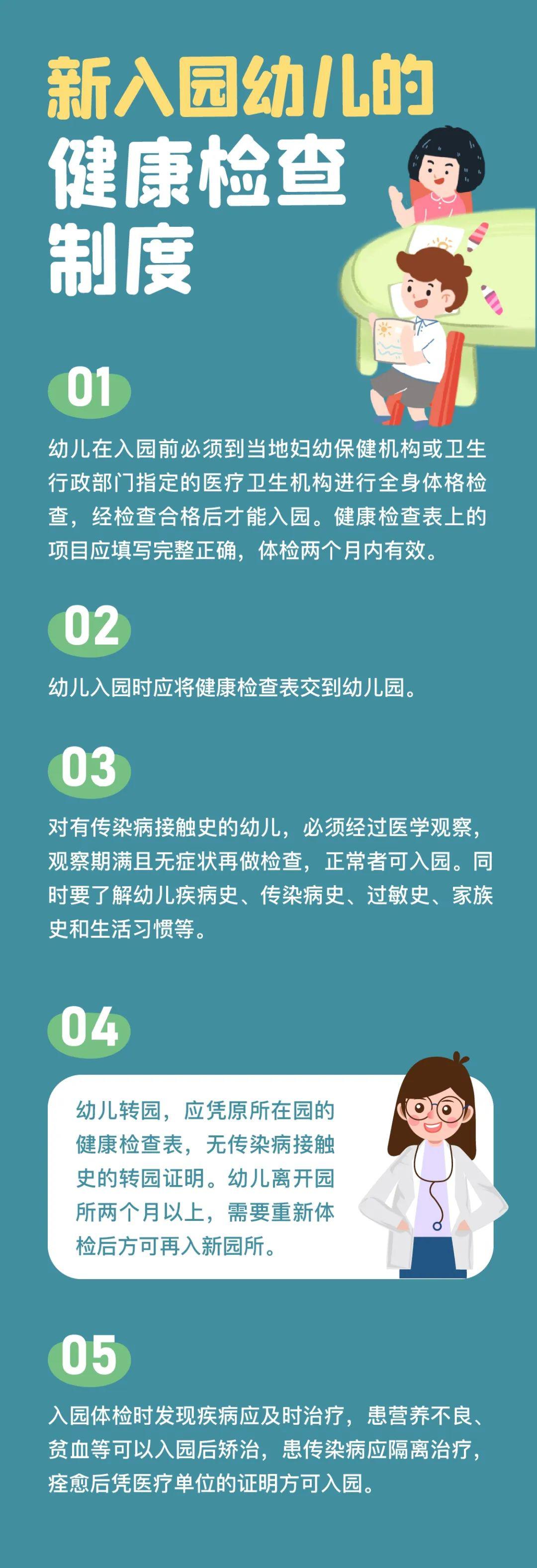 新入园幼儿的

健康检查

制度

01

幼儿在入园前必须到当地妇幼保健机构或卫生行政部门指定的医疗卫生机构进行全身体格检查，经检查合格后才能入园。健康检查表上的项目应填写完整正确，体检两个月内有效。

02

幼儿入园时应将健康检查表交到幼儿园。

03

对有传染病接触史的幼儿，必须经过医学观察，观察期满且无症状再做检查，正常者可入园。同时要了解幼儿疾病史、传染病史、过敏史、家族史和生活习惯等。

04

幼儿转园，应凭原所在园的健康检查表，无传染病接触史的转园证明。幼儿离开园所两个月以上，需要重新体检后方可再入新园所。

05

入园体检时发现疾病应及时治疗，患营养不良、贫血等可以入园后矫治，患传染病应隔离治疗，痊愈后凭医疗单位的证明方可入园。